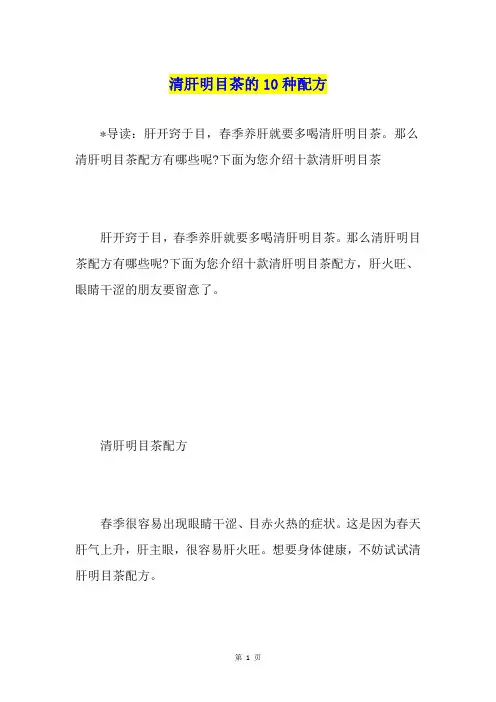 清肝明目茶的 10 种配方

*导读：肝开窍于目，春季养肝就要多喝清肝明目茶。那么清肝明目茶配方有哪些呢?下面为您介绍十款清肝明目茶

肝开窍于目，春季养肝就要多喝清肝明目茶。那么清肝明目茶配方有哪些呢?下面为您介绍十款清肝明目茶配方，肝火旺、眼睛干涩的朋友要留意了。

清肝明目茶配方

春季很容易出现眼睛干涩、目赤火热的症状。这是因为春天肝气上升，肝主眼，很容易肝火旺。想要身体健康，不妨试试清肝明目茶配方。

第 1 页